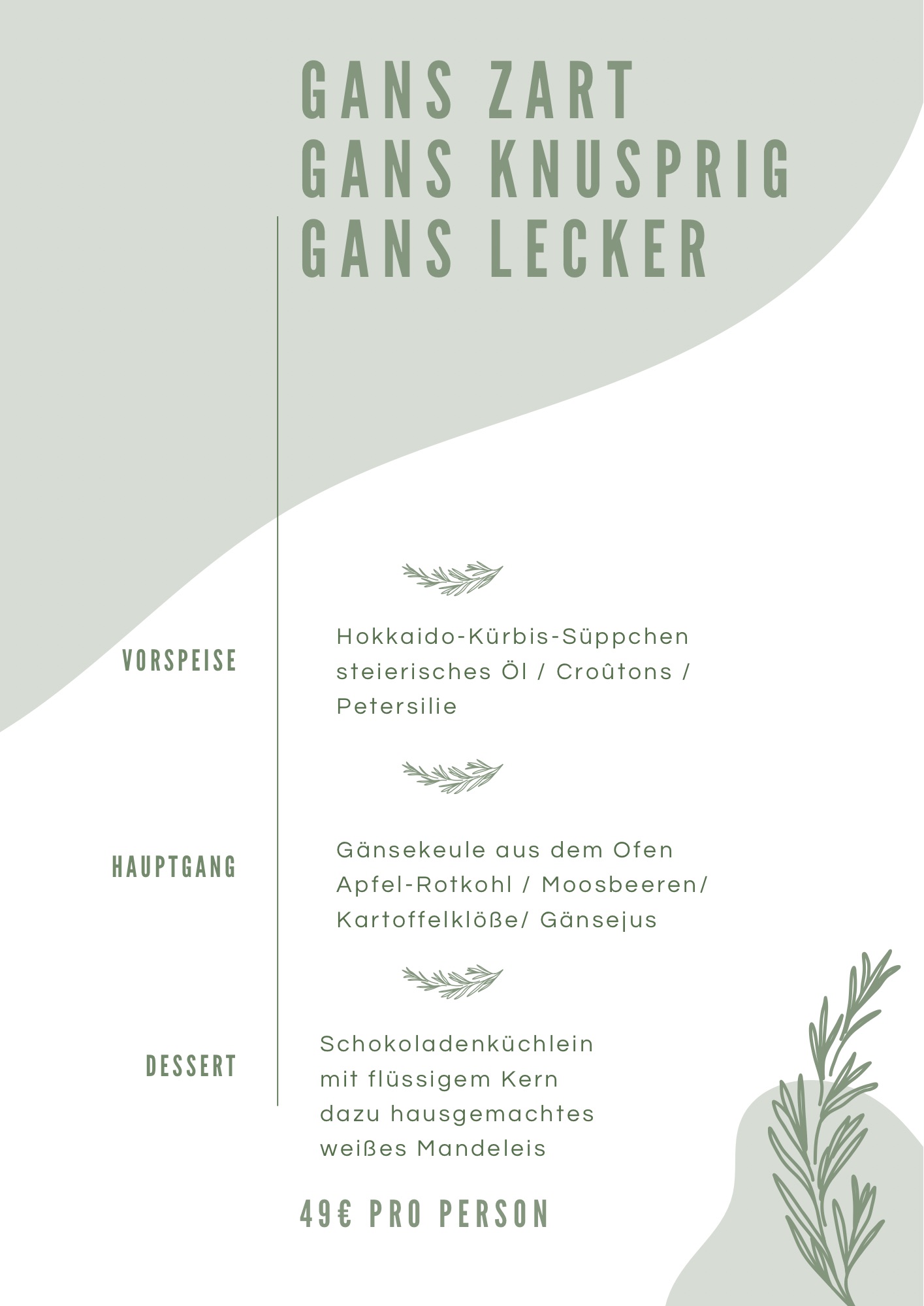 GANS ZART
GANS KNUSPRIG
GANS LECKER

VORSPEISE

Hokkaido-Kürbis-Süppchen steierisches Öl / Croûtons / Petersilie

HAUPTGANG

Gänsekeule aus dem Ofen Apfel-Rotkohl / Moosbeeren/ Kartoffelklöße/ Gänsejus

DESSERT

Schokoladenküchlein mit flüssigem Kern dazu hausgemachtes weißes Mandeleis

49€ PRO PERSON